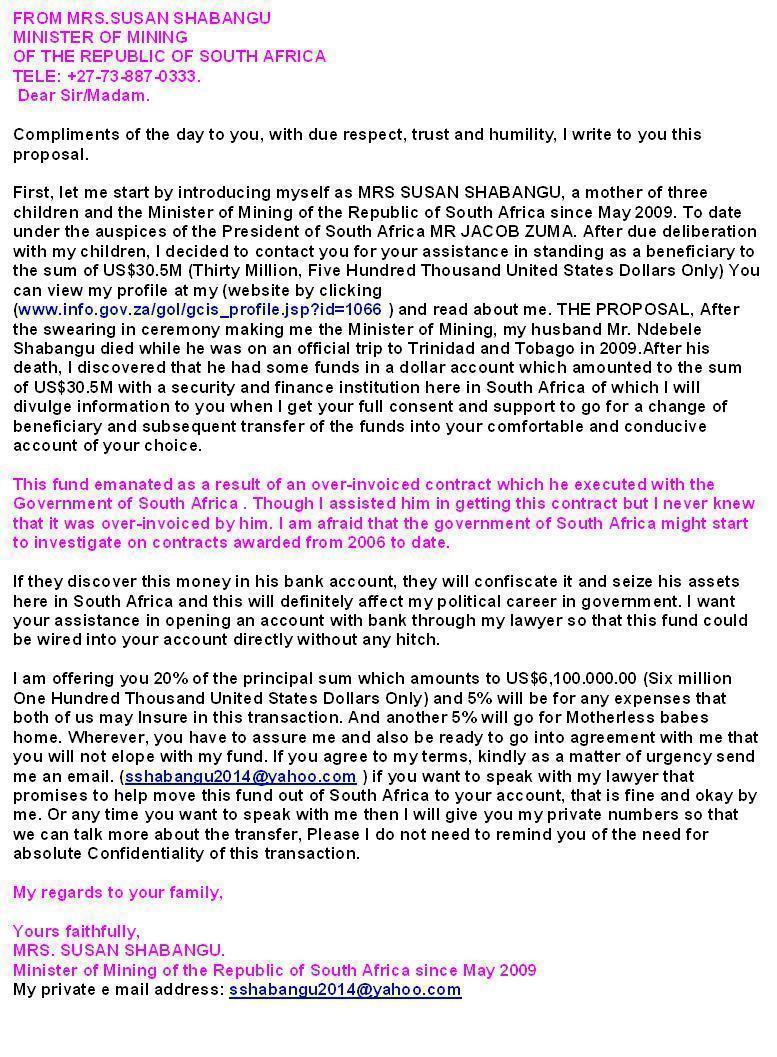 FROM MRS.SUSAN SHABANGU
MINISTER OF MINING
OF THE REPUBLIC OF SOUTH AFRICA
TELE: +27-73-887-0333.
Dear Sir/Madam.

Compliments of the day to you, with due respect, trust and humility, I write to you this proposal.

First, let me start by introducing myself as MRS SUSAN SHABANGU, a mother of three children and the Minister of Mining of the Republic of South Africa since May 2009. To date under the auspices of the President of South Africa MR JACOB ZUMA. After due deliberation with my children, I decided to contact you for your assistance in standing as a beneficiary to the sum of US$30.5M (Thirty Million, Five Hundred Thousand United States Dollars Only) You can view my profile at my (website by clicking (www.info.gov.za/gol/gcis_profile.jsp?id=1066 ) and read about me. THE PROPOSAL, After the swearing in ceremony making me the Minister of Mining, my husband Mr. Ndebele Shabangu died while he was on an official trip to Trinidad and Tobago in 2009.After his death, I discovered that he had some funds in a dollar account which amounted to the sum of US$30.5M with a security and finance institution here in South Africa of which I will divulge information to you when I get your full consent and support to go for a change of beneficiary and subsequent transfer of the funds into your comfortable and conducive account of your choice.

This fund emanated as a result of an over-invoiced contract which he executed with the Government of South Africa . Though I assisted him in getting this contract but I never knew that it was over-invoiced by him. I am afraid that the government of South Africa might start to investigate on contracts awarded from 2006 to date.

If they discover this money in his bank account, they will confiscate it and seize his assets here in South Africa and this will definitely affect my political career in government. I want your assistance in opening an account with bank through my lawyer so that this fund could be wired into your account directly without any hitch.

I am offering you 20% of the principal sum which amounts to US$6,100.000.00 (Six million One Hundred Thousand United States Dollars Only) and 5% will be for any expenses that both of us may Insure in this transaction. And another 5% will go for Motherless babes home. Wherever, you have to assure me and also be ready to go into agreement with me that you will not elope with my fund. If you agree to my terms, kindly as a matter of urgency send me an email. (sshabangu2014@yahoo.com ) if you want to speak with my lawyer that promises to help move this fund out of South Africa to your account, that is fine and okay by me. Or any time you want to speak with me then I will give you my private numbers so that we can talk more about the transfer, Please I do not need to remind you of the need for absolute Confidentiality of this transaction.

My regards to your family,

Yours faithfully,
MRS. SUSAN SHABANGU.
Minister of Mining of the Republic of South Africa since May 2009
My private e mail address: sshabangu2014@yahoo.com